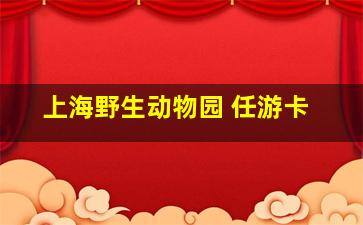 上海野生动物园 任游卡